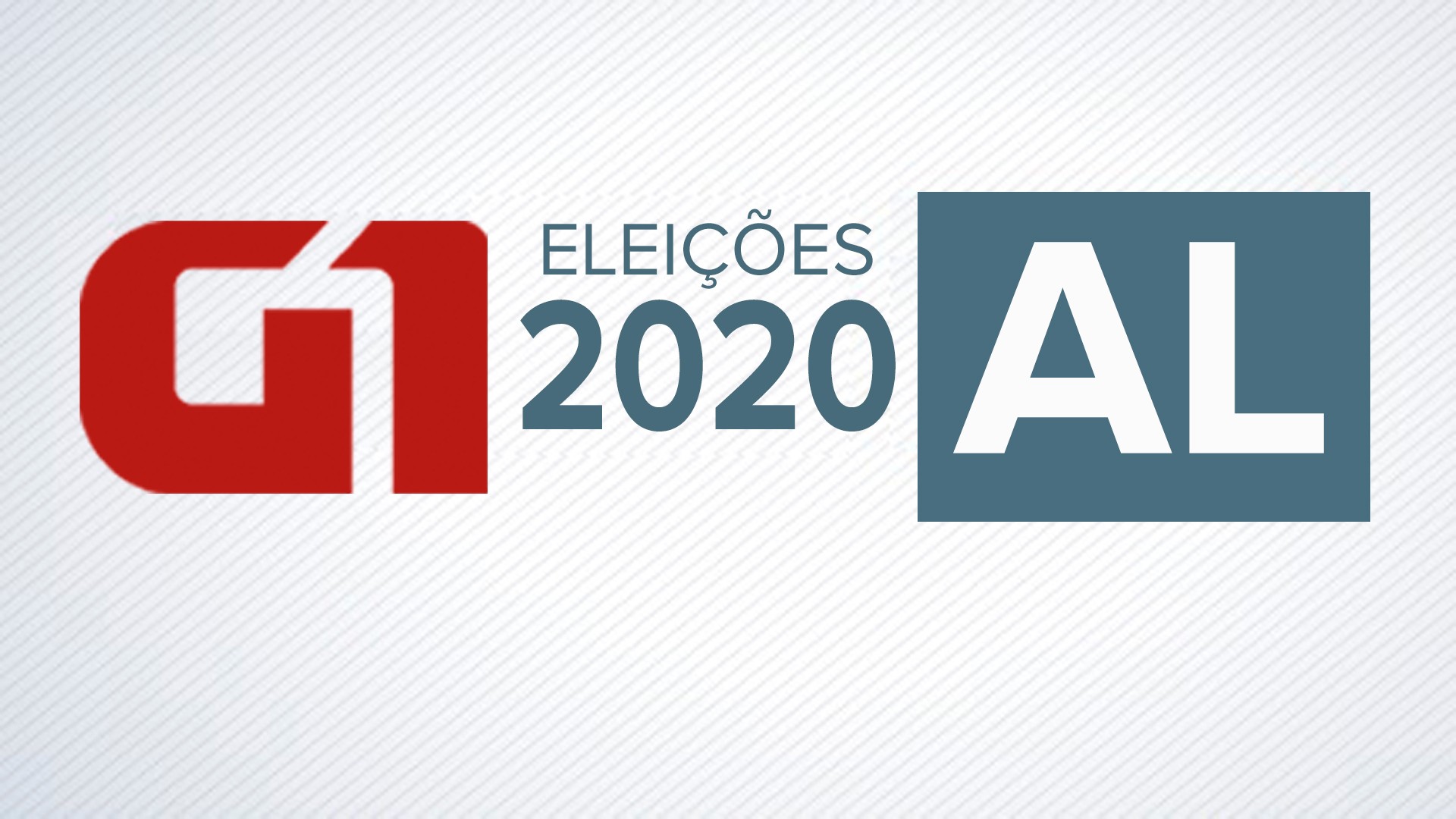 G1

ELEIÇÕES
2020

AL